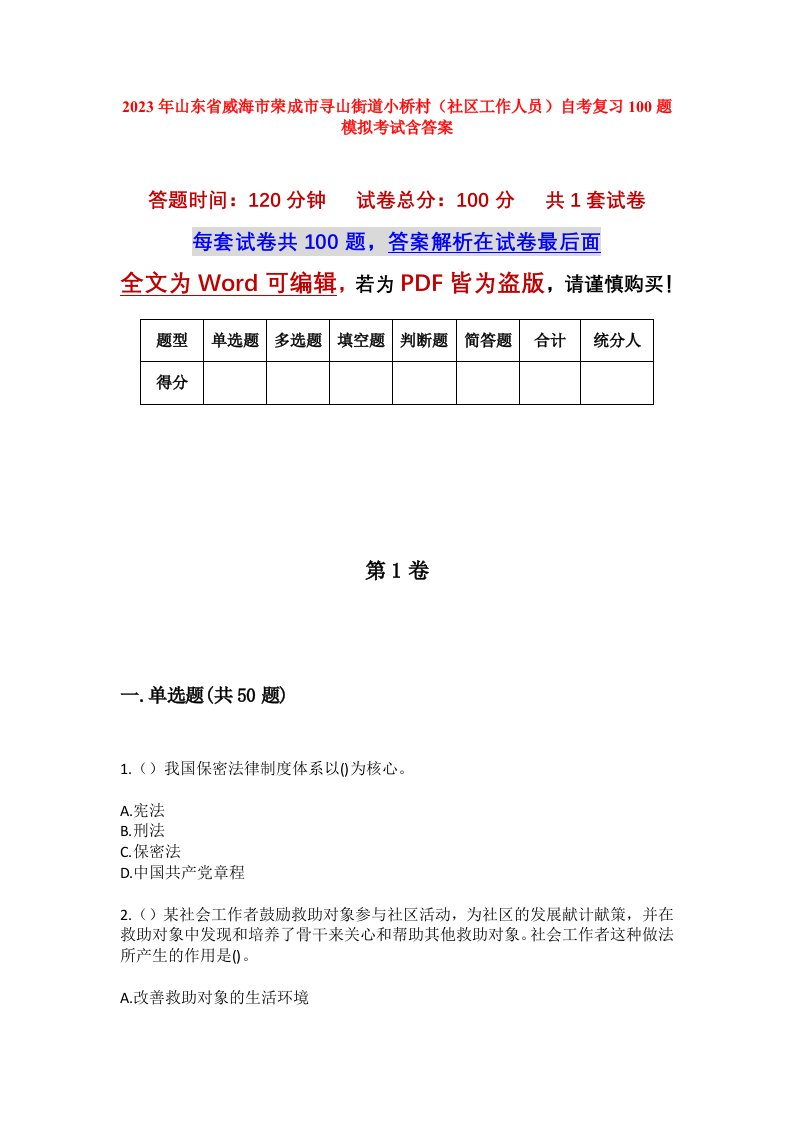 2023年山东省威海市荣成市寻山街道小桥村（社区工作人员）自考复习100题模拟考试含答案

答题时间：120分钟　　试卷总分：100分　　共1套试卷

每套试卷共100题，答案解析在试卷最后面

全文为Word可编辑，若为PDF皆为盗版，请谨慎购买！

| 题型 | 单选题 | 多选题 | 填空题 | 判断题 | 简答题 | 合计 | 统分人 |
|---|---|---|---|---|---|---|---|
| 得分 | | | | | | | |

第1卷

一.单选题(共50题)

1.（）我国保密法律制度体系以()为核心。

A.宪法
B.刑法
C.保密法
D.中国共产党章程

2.（）某社会工作者鼓励救助对象参与社区活动，为社区的发展献计献策，并在救助对象中发现和培养了骨干来关心和帮助其他救助对象。社会工作者这种做法所产生的作用是()。

A.改善救助对象的生活环境